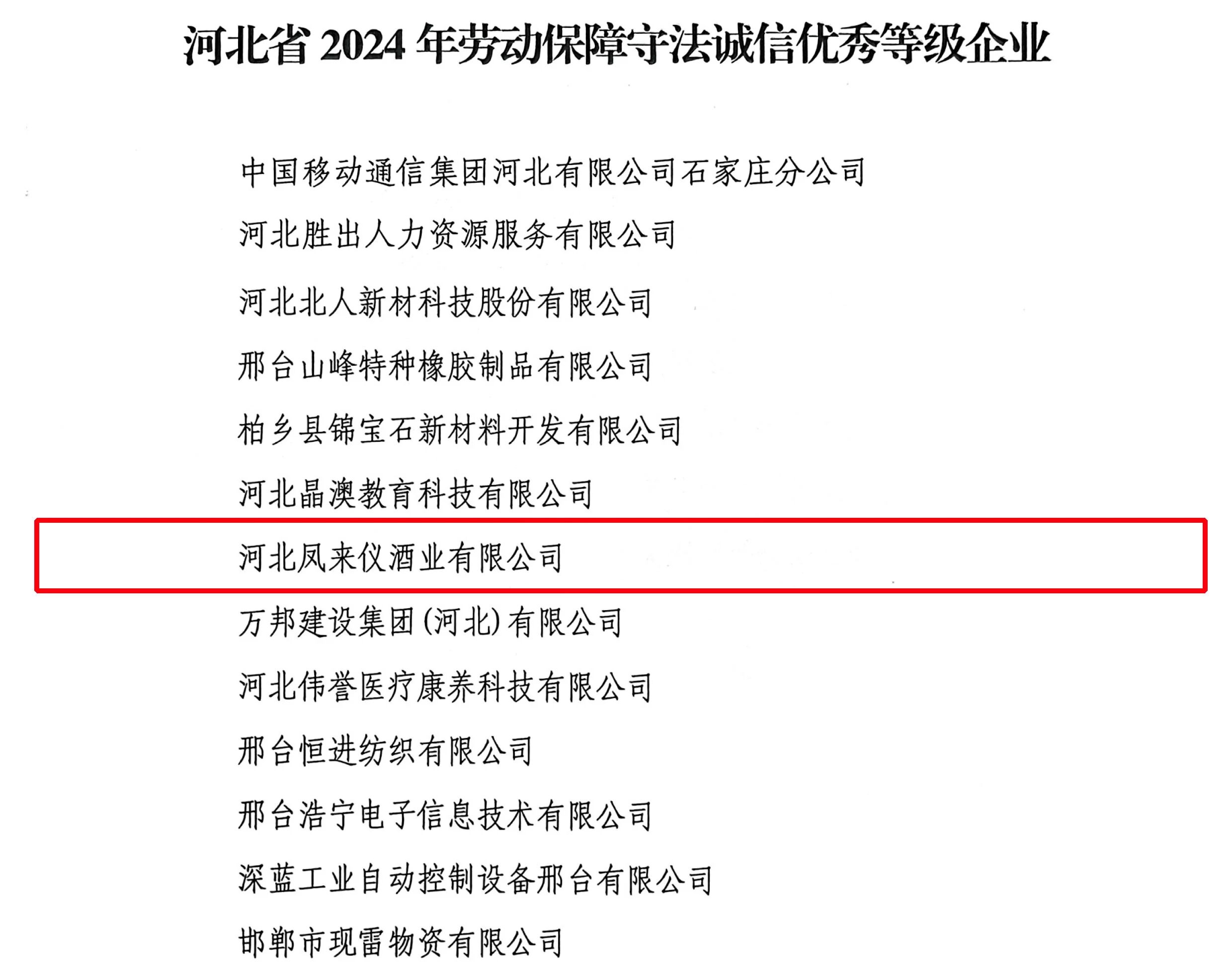 河北省2024年劳动保障守法诚信优秀等级企业

中国移动通信集团河北有限公司石家庄分公司

河北胜出人力资源服务有限公司

河北北人新材科技股份有限公司

邢台山峰特种橡胶制品有限公司

柏乡县锦宝石新材料开发有限公司

河北晶澳教育科技有限公司

河北凤来仪酒业有限公司

万邦建设集团(河北)有限公司

河北伟誉医疗康养科技有限公司

邢台恒进纺织有限公司

邢台浩宁电子信息技术有限公司

深蓝工业自动控制设备邢台有限公司

邯郸市现雷物资有限公司